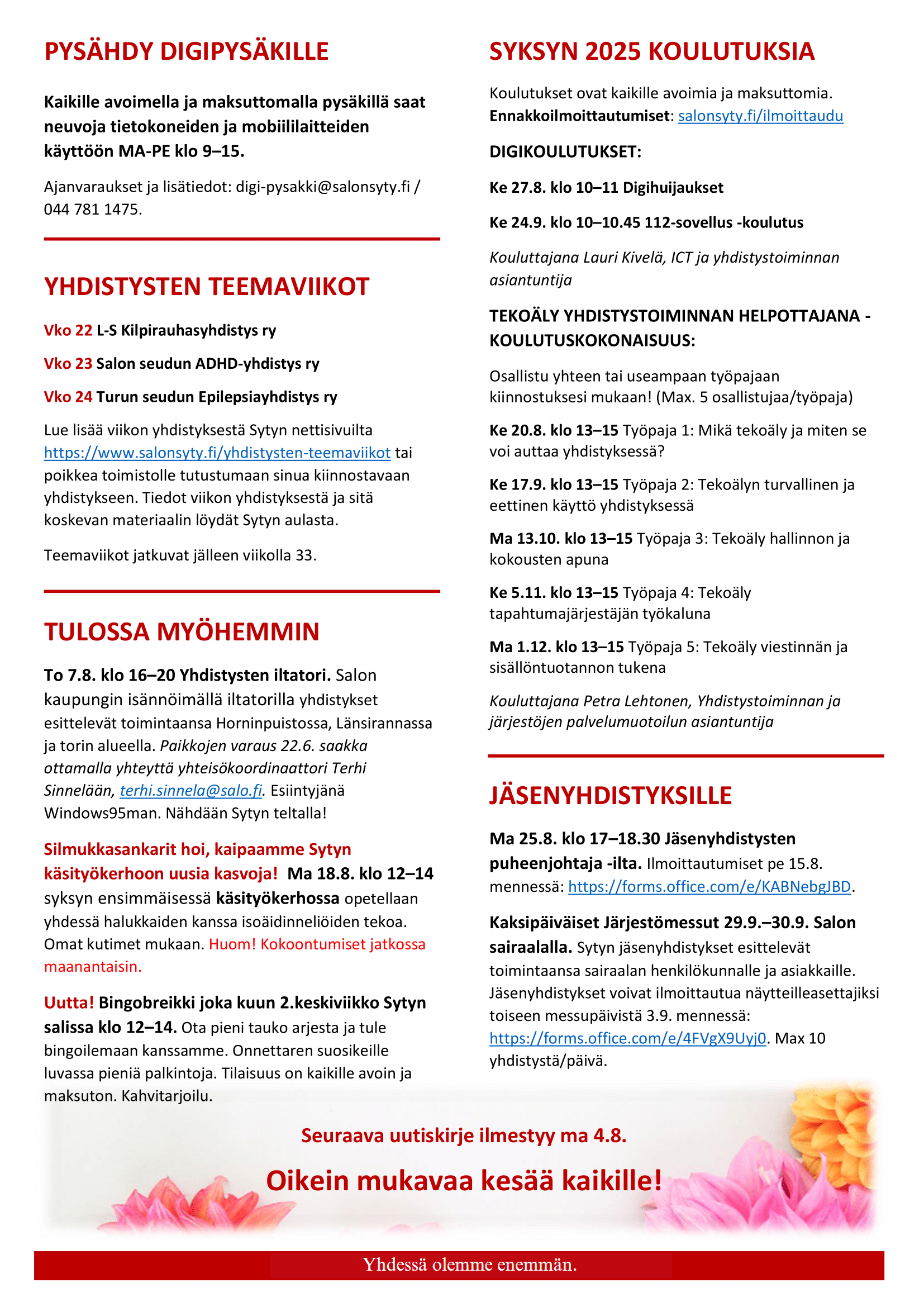 PYSÄHDY DIGIPYSÄKILLE

Kaikille avoimella ja maksuttomalla pysäkillä saat neuvoja tietokoneiden ja mobiililaitteiden käyttöön MA-PE klo 9–15.

Ajanvaraukset ja lisätiedot: digi-pysakki@salonsyty.fi / 044 781 1475.

YHDISTYSTEN TEEMAVIIKOT

Vko 22 L-S Kilpirauhasyhdistys ry

Vko 23 Salon seudun ADHD-yhdistys ry

Vko 24 Turun seudun Epilepsiayhdistys ry

Lue lisää viikon yhdistyksestä Sytyn nettisivuilta https://www.salonsyty.fi/yhdistysten-teemaviikot tai poikkea toimistolle tutustumaan sinua kiinnostavaan yhdistykseen. Tiedot viikon yhdistyksestä ja sitä koskevan materiaalin löydät Sytyn aulasta.

Teemaviikot jatkuvat jälleen viikolla 33.

TULOSSA MYÖHEMMIN

To 7.8. klo 16–20 Yhdistysten iltatori. Salon kaupungin isännöimällä iltatorilla yhdistykset esittelevät toimintaansa Horninpuistossa, Länsirannassa ja torin alueella. Paikkojen varaus 22.6. saakka ottamalla yhteyttä yhteisökoordinaattori Terhi Sinnelään, terhi.sinnela@salo.fi. Esiintyjänä Windows95man. Nähdään Sytyn teltalla!

Silmukkasankarit hoi, kaipaamme Sytyn käsityökerhoon uusia kasvoja! Ma 18.8. klo 12–14 syksyn ensimmäisessä käsityökerhossa opetellaan yhdessä halukkaiden kanssa isoäidinneliöiden tekoa. Omat kutimet mukaan. Huom! Kokoontumiset jatkossa maanantaisin.

Uutta! Bingobreikki joka kuun 2.keskiviikko Sytyn salissa klo 12–14. Ota pieni tauko arjesta ja tule bingoilemaan kanssamme. Onnettaren suosikeille luvassa pieniä palkintoja. Tilaisuus on kaikille avoin ja maksuton. Kahvitarjoilu.

SYKSYN 2025 KOULUTUKSIA

Koulutukset ovat kaikille avoimia ja maksuttomia. Ennakkoilmoittautumiset: salonsyty.fi/ilmoittaudu

DIGIKOULUTUKSET:

Ke 27.8. klo 10–11 Digihuijaukset

Ke 24.9. klo 10–10.45 112-sovellus -koulutus

Kouluttajana Lauri Kivelä, ICT ja yhdistystoiminnan asiantuntija

TEKOÄLY YHDISTYSTOIMINNAN HELPOTTAJANA - KOULUTUSKOKONAISUUS:

Osallistu yhteen tai useampaan työpajaan kiinnostuksesi mukaan! (Max. 5 osallistujaa/työpaja)

Ke 20.8. klo 13–15 Työpaja 1: Mikä tekoäly ja miten se voi auttaa yhdistyksessä?

Ke 17.9. klo 13–15 Työpaja 2: Tekoälyn turvallinen ja eettinen käyttö yhdistyksessä

Ma 13.10. klo 13–15 Työpaja 3: Tekoäly hallinnon ja kokousten apuna

Ke 5.11. klo 13–15 Työpaja 4: Tekoäly tapahtumajärjestäjän työkaluna

Ma 1.12. klo 13–15 Työpaja 5: Tekoäly viestinnän ja sisällöntuotannon tukena

Kouluttajana Petra Lehtonen, Yhdistystoiminnan ja järjestöjen palvelumuotoilun asiantuntija

JÄSENYHDISTYKSILLE

Ma 25.8. klo 17–18.30 Jäsenyhdistysten puheenjohtaja -ilta. Ilmoittautumiset pe 15.8. mennessä: https://forms.office.com/e/KABNebgJBD.

Kaksipäiväiset Järjestömessut 29.9.–30.9. Salon sairaalalla. Sytyn jäsenyhdistykset esittelevät toimintaansa sairaalan henkilökunnalle ja asiakkaille. Jäsenyhdistykset voivat ilmoittautua näytteilleasettajiksi toiseen messupäivistä 3.9. mennessä: https://forms.office.com/e/4FVgX9Uyj0. Max 10 yhdistystä/päivä.

Seuraava uutiskirje ilmestyy ma 4.8.

Oikein mukavaa kesää kaikille!

Yhdessä olemme enemmän.